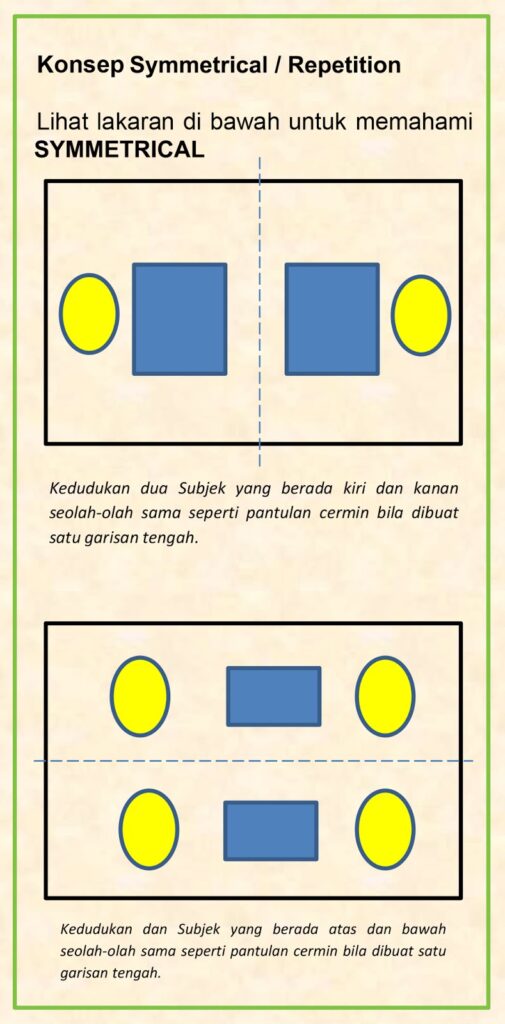 Konsep Symmetrical / Repetition

Lihat lakaran di bawah untuk memahami SYMMETRICAL

Kedudukan dua Subjek yang berada kiri dan kanan seolah-olah sama seperti pantulan cermin bila dibuat satu garisan tengah.

Kedudukan dan Subjek yang berada atas dan bawah seolah-olah sama seperti pantulan cermin bila dibuat satu garisan tengah.